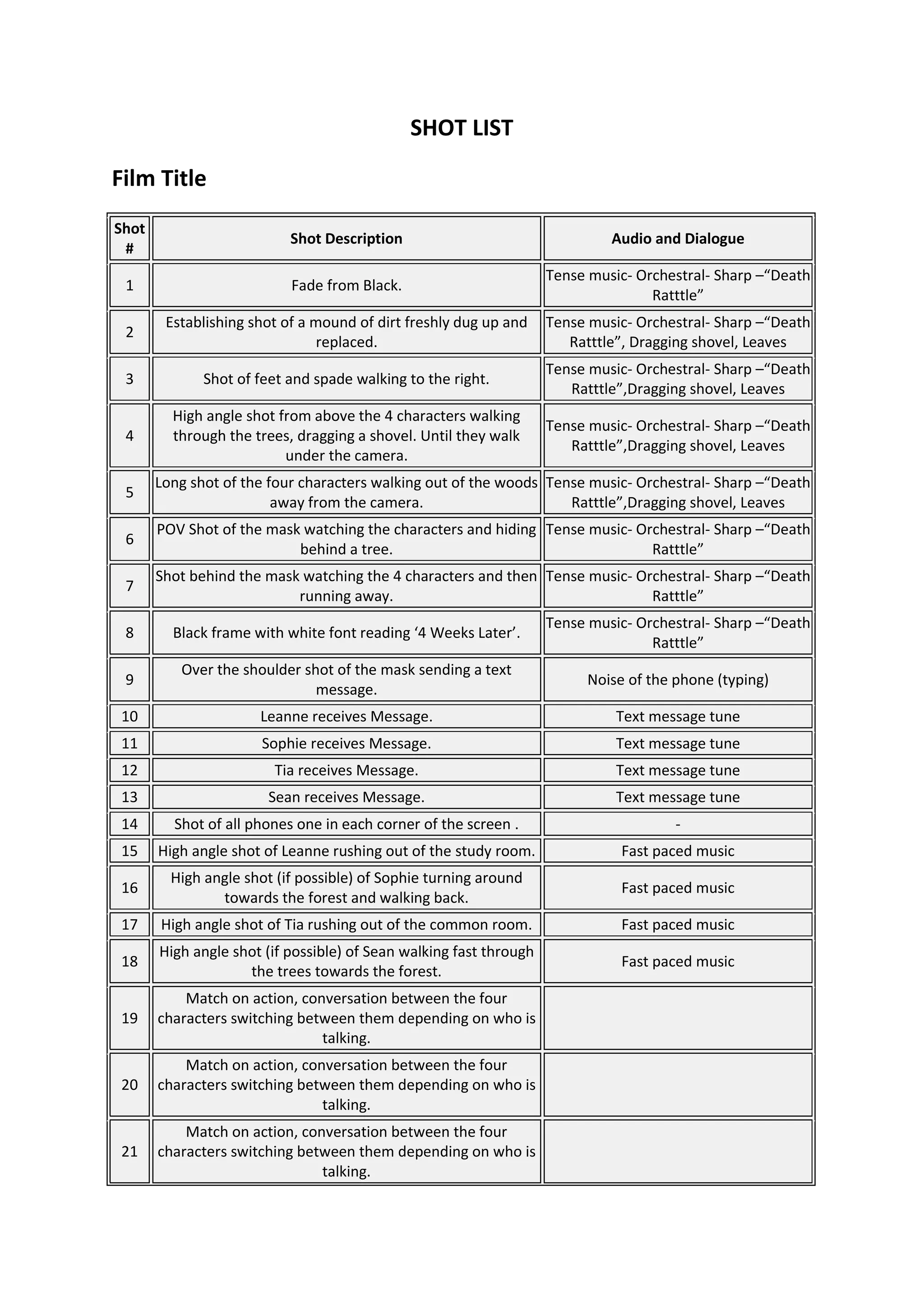 SHOT LIST

Film Title

| Shot # | Shot Description | Audio and Dialogue |
|---|---|---|
| 1 | Fade from Black. | Tense music- Orchestral- Sharp –"Death Ratttle" |
| 2 | Establishing shot of a mound of dirt freshly dug up and replaced. | Tense music- Orchestral- Sharp –"Death Ratttle", Dragging shovel, Leaves |
| 3 | Shot of feet and spade walking to the right. | Tense music- Orchestral- Sharp –"Death Ratttle",Dragging shovel, Leaves |
| 4 | High angle shot from above the 4 characters walking through the trees, dragging a shovel. Until they walk under the camera. | Tense music- Orchestral- Sharp –"Death Ratttle",Dragging shovel, Leaves |
| 5 | Long shot of the four characters walking out of the woods away from the camera. | Tense music- Orchestral- Sharp –"Death Ratttle",Dragging shovel, Leaves |
| 6 | POV Shot of the mask watching the characters and hiding behind a tree. | Tense music- Orchestral- Sharp –"Death Ratttle" |
| 7 | Shot behind the mask watching the 4 characters and then running away. | Tense music- Orchestral- Sharp –"Death Ratttle" |
| 8 | Black frame with white font reading '4 Weeks Later'. | Tense music- Orchestral- Sharp –"Death Ratttle" |
| 9 | Over the shoulder shot of the mask sending a text message. | Noise of the phone (typing) |
| 10 | Leanne receives Message. | Text message tune |
| 11 | Sophie receives Message. | Text message tune |
| 12 | Tia receives Message. | Text message tune |
| 13 | Sean receives Message. | Text message tune |
| 14 | Shot of all phones one in each corner of the screen . | - |
| 15 | High angle shot of Leanne rushing out of the study room. | Fast paced music |
| 16 | High angle shot (if possible) of Sophie turning around towards the forest and walking back. | Fast paced music |
| 17 | High angle shot of Tia rushing out of the common room. | Fast paced music |
| 18 | High angle shot (if possible) of Sean walking fast through the trees towards the forest. | Fast paced music |
| 19 | Match on action, conversation between the four characters switching between them depending on who is talking. | |
| 20 | Match on action, conversation between the four characters switching between them depending on who is talking. | |
| 21 | Match on action, conversation between the four characters switching between them depending on who is talking. | |